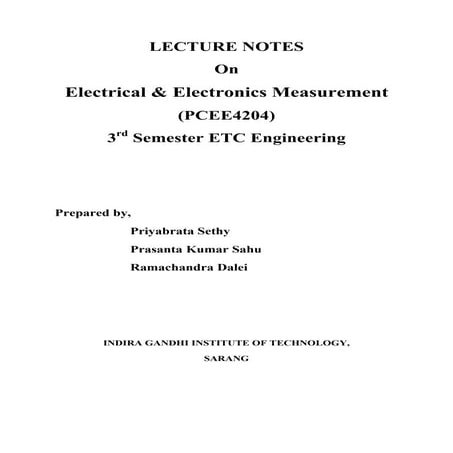 LECTURE NOTES
On
Electrical & Electronics Measurement
(PCEE4204)
3$^{rd}$ Semester ETC Engineering

Prepared by,
Priyabrata Sethy
Prasanta Kumar Sahu
Ramachandra Dalei

INDIRA GANDHI INSTITUTE OF TECHNOLOGY,
SARANG